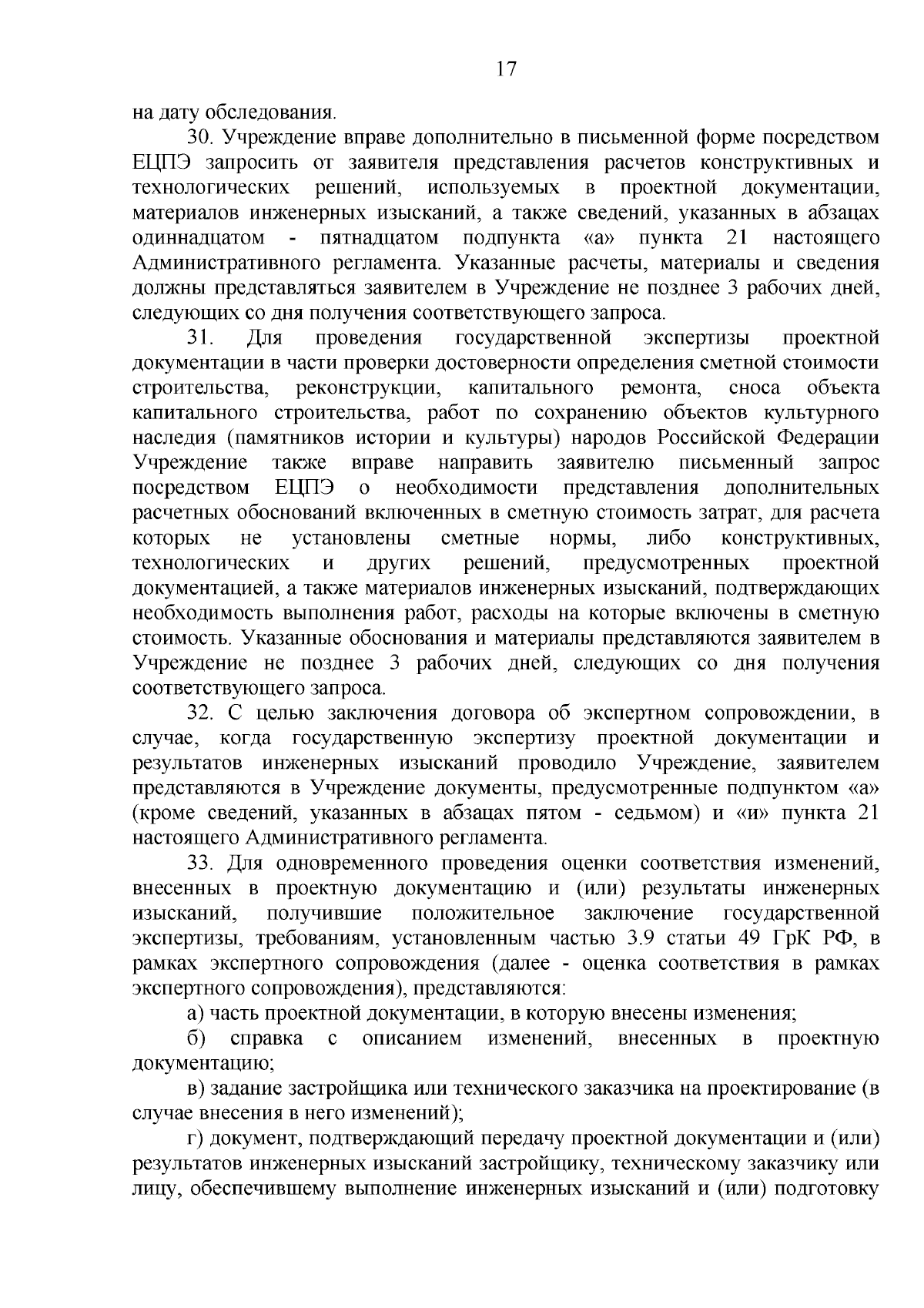 17

на дату обследования.

30. Учреждение вправе дополнительно в письменной форме посредством ЕЦПЭ запросить от заявителя представления расчетов конструктивных и технологических решений, используемых в проектной документации, материалов инженерных изысканий, а также сведений, указанных в абзацах одиннадцатом - пятнадцатом подпункта «а» пункта 21 настоящего Административного регламента. Указанные расчеты, материалы и сведения должны представляться заявителем в Учреждение не позднее 3 рабочих дней, следующих со дня получения соответствующего запроса.

31. Для проведения государственной экспертизы проектной документации в части проверки достоверности определения сметной стоимости строительства, реконструкции, капитального ремонта, сноса объекта капитального строительства, работ по сохранению объектов культурного наследия (памятников истории и культуры) народов Российской Федерации Учреждение также вправе направить заявителю письменный запрос посредством ЕЦПЭ о необходимости представления дополнительных расчетных обоснований включенных в сметную стоимость затрат, для расчета которых не установлены сметные нормы, либо конструктивных, технологических и других решений, предусмотренных проектной документацией, а также материалов инженерных изысканий, подтверждающих необходимость выполнения работ, расходы на которые включены в сметную стоимость. Указанные обоснования и материалы представляются заявителем в Учреждение не позднее 3 рабочих дней, следующих со дня получения соответствующего запроса.

32. С целью заключения договора об экспертном сопровождении, в случае, когда государственную экспертизу проектной документации и результатов инженерных изысканий проводило Учреждение, заявителем представляются в Учреждение документы, предусмотренные подпунктом «а» (кроме сведений, указанных в абзацах пятом - седьмом) и «и» пункта 21 настоящего Административного регламента.

33. Для одновременного проведения оценки соответствия изменений, внесенных в проектную документацию и (или) результаты инженерных изысканий, получившие положительное заключение государственной экспертизы, требованиям, установленным частью 3.9 статьи 49 ГрК РФ, в рамках экспертного сопровождения (далее - оценка соответствия в рамках экспертного сопровождения), представляются:

а) часть проектной документации, в которую внесены изменения;

б) справка с описанием изменений, внесенных в проектную документацию;

в) задание застройщика или технического заказчика на проектирование (в случае внесения в него изменений);

г) документ, подтверждающий передачу проектной документации и (или) результатов инженерных изысканий застройщику, техническому заказчику или лицу, обеспечившему выполнение инженерных изысканий и (или) подготовку